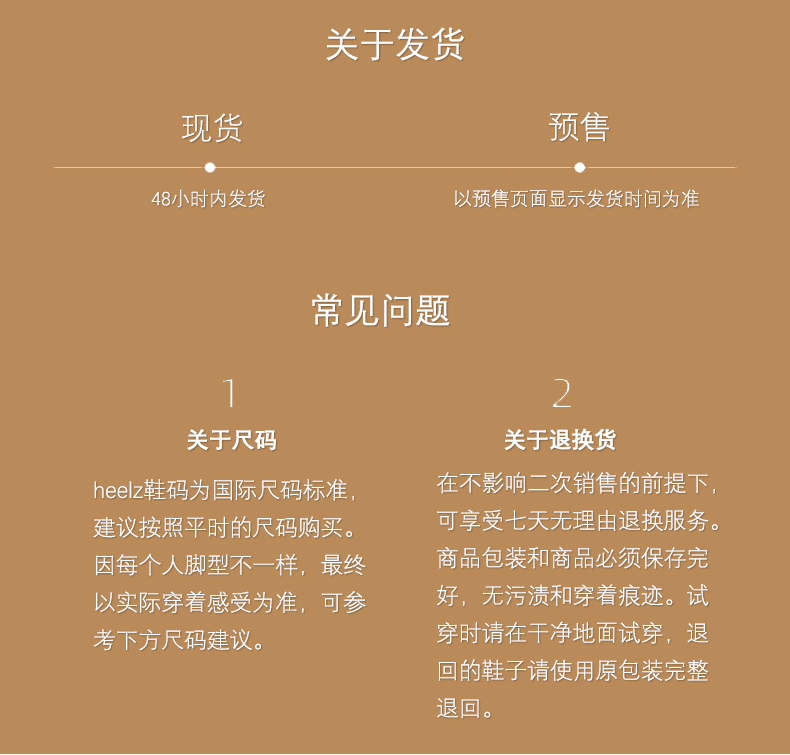 关于发货

现货

48小时内发货

预售

以预售页面显示发货时间为准

常见问题

1

关于尺码

heelz鞋码为国际尺码标准，建议按照平时的尺码购买。因每个人脚型不一样，最终以实际穿着感受为准，可参考下方尺码建议。

2

关于退换货

在不影响二次销售的前提下，可享受七天无理由退换服务。商品包装和商品必须保存完好，无污渍和穿着痕迹。试穿时请在干净地面试穿，退回的鞋子请使用原包装完整退回。